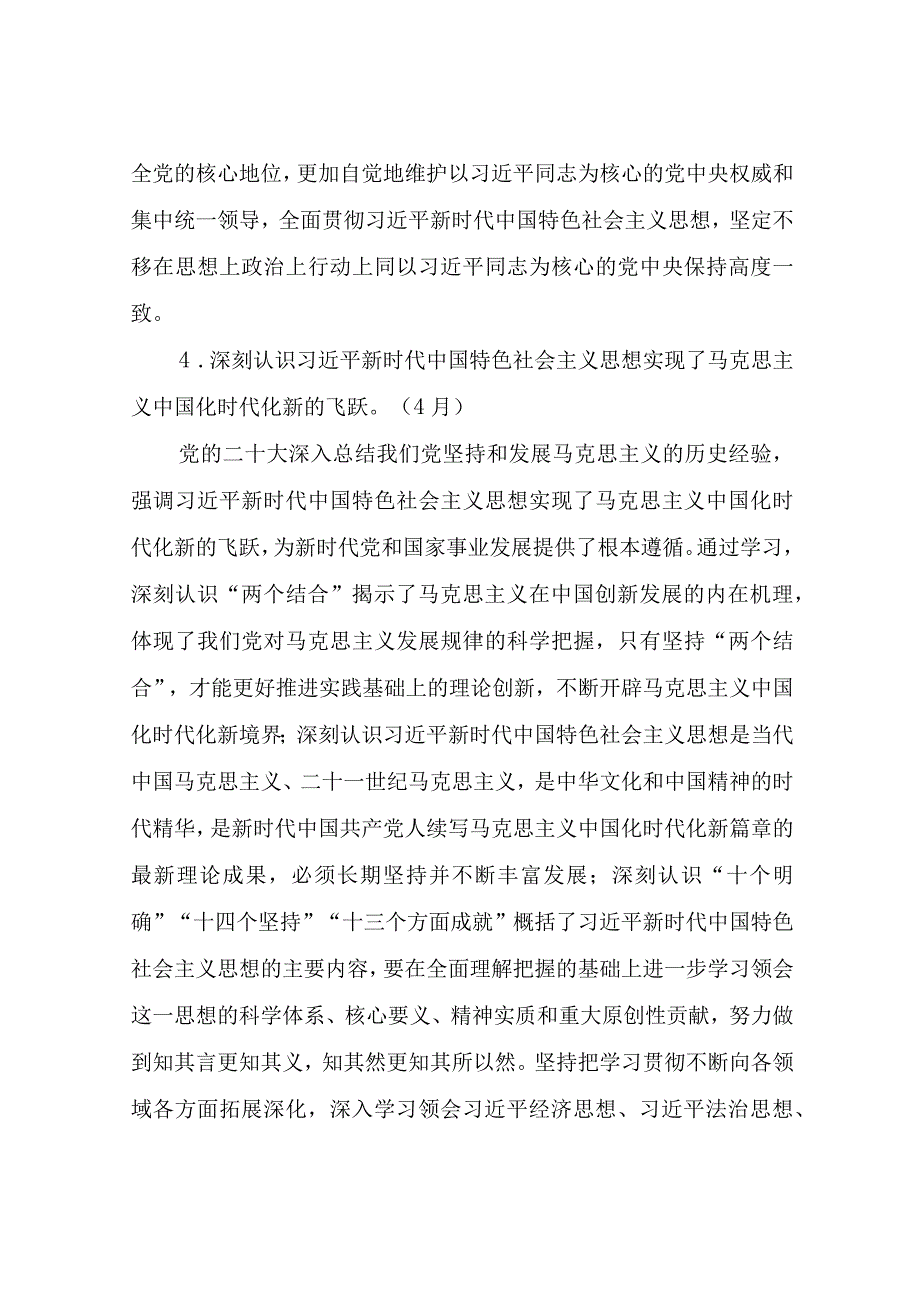 全党的核心地位，更加自觉地维护以习近平同志为核心的党中央权威和集中统一领导，全面贯彻习近平新时代中国特色社会主义思想，坚定不移在思想上政治上行动上同以习近平同志为核心的党中央保持高度一致。

4．深刻认识习近平新时代中国特色社会主义思想实现了马克思主义中国化时代化新的飞跃。（4月）

党的二十大深入总结我们党坚持和发展马克思主义的历史经验，强调习近平新时代中国特色社会主义思想实现了马克思主义中国化时代化新的飞跃，为新时代党和国家事业发展提供了根本遵循。通过学习，深刻认识“两个结合”揭示了马克思主义在中国创新发展的内在机理，体现了我们党对马克思主义发展规律的科学把握，只有坚持“两个结合”，才能更好推进实践基础上的理论创新，不断开辟马克思主义中国化时代化新境界；深刻认识习近平新时代中国特色社会主义思想是当代中国马克思主义、二十一世纪马克思主义，是中华文化和中国精神的时代精华，是新时代中国共产党人续写马克思主义中国化时代化新篇章的最新理论成果，必须长期坚持并不断丰富发展；深刻认识“十个明确”“十四个坚持”“十三个方面成就”概括了习近平新时代中国特色社会主义思想的主要内容，要在全面理解把握的基础上进一步学习领会这一思想的科学体系、核心要义、精神实质和重大原创性贡献，努力做到知其言更知其义，知其然更知其所以然。坚持把学习贯彻不断向各领域各方面拓展深化，深入学习领会习近平经济思想、习近平法治思想、